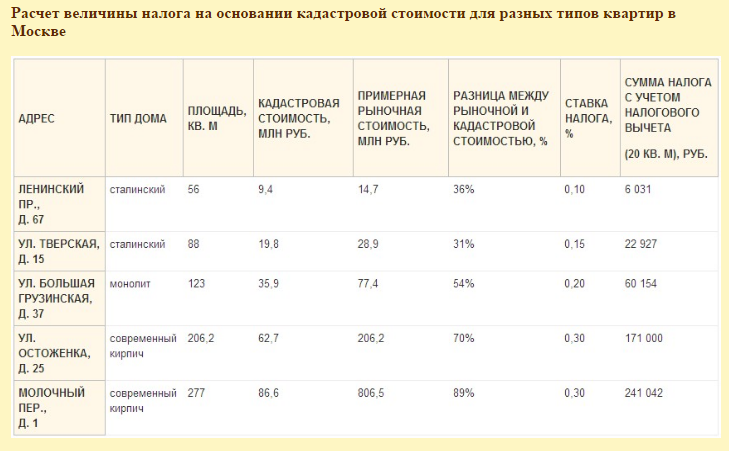 Расчет величины налога на основании кадастровой стоимости для разных типов квартир в Москве

| АДРЕС | ТИП ДОМА | ПЛОЩАДЬ, КВ. М | КАДАСТРОВАЯ СТОИМОСТЬ, МЛН РУБ. | ПРИМЕРНАЯ РЫНОЧНАЯ СТОИМОСТЬ, МЛН РУБ. | РАЗНИЦА МЕЖДУ РЫНОЧНОЙ И КАДАСТРОВОЙ СТОИМОСТЬЮ, % | СТАВКА НАЛОГА, % | СУММА НАЛОГА С УЧЕТОМ НАЛОГОВОГО ВЫЧЕТА (20 КВ. М), РУБ. |
|---|---|---|---|---|---|---|---|
| ЛЕНИНСКИЙ ПР., Д. 67 | сталинский | 56 | 9,4 | 14,7 | 36% | 0,10 | 6 031 |
| УЛ. ТВЕРСКАЯ, Д. 15 | сталинский | 88 | 19,8 | 28,9 | 31% | 0,15 | 22 927 |
| УЛ. БОЛЬШАЯ ГРУЗИНСКАЯ, Д. 37 | монолит | 123 | 35,9 | 77,4 | 54% | 0,20 | 60 154 |
| УЛ. ОСТОЖЕНКА, Д. 25 | современный кирпич | 206,2 | 62,7 | 206,2 | 70% | 0,30 | 171 000 |
| МОЛОЧНЫЙ ПЕР., Д. 1 | современный кирпич | 277 | 86,6 | 806,5 | 89% | 0,30 | 241 042 |